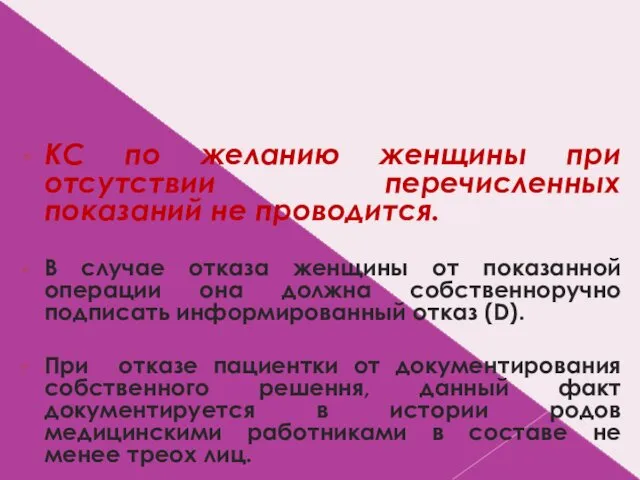 КС по желанию женщины при отсутствии перечисленных показаний не проводится.

В случае отказа женщины от показанной операции она должна собственноручно подписать информированный отказ (D).

При отказе пациентки от документирования собственного решення, данный факт документируется в истории родов медицинскими работниками в составе не менее треох лиц.